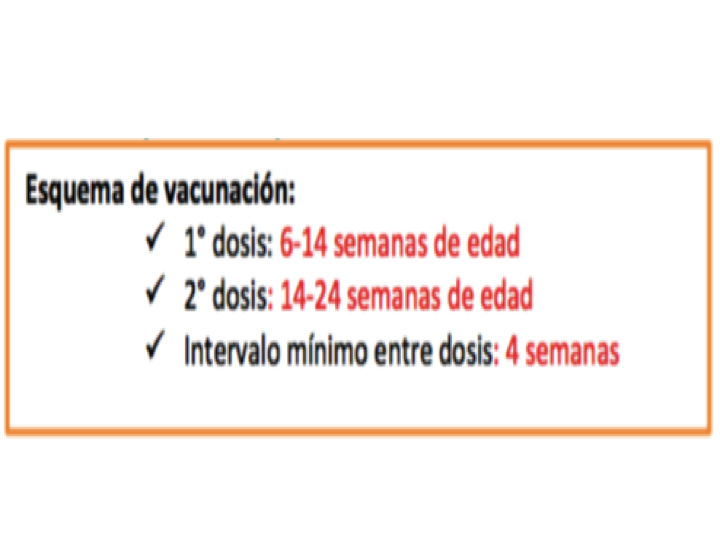 Esquema de vacunación:

✓ 1° dosis: 6-14 semanas de edad
✓ 2° dosis: 14-24 semanas de edad
✓ Intervalo mínimo entre dosis: 4 semanas